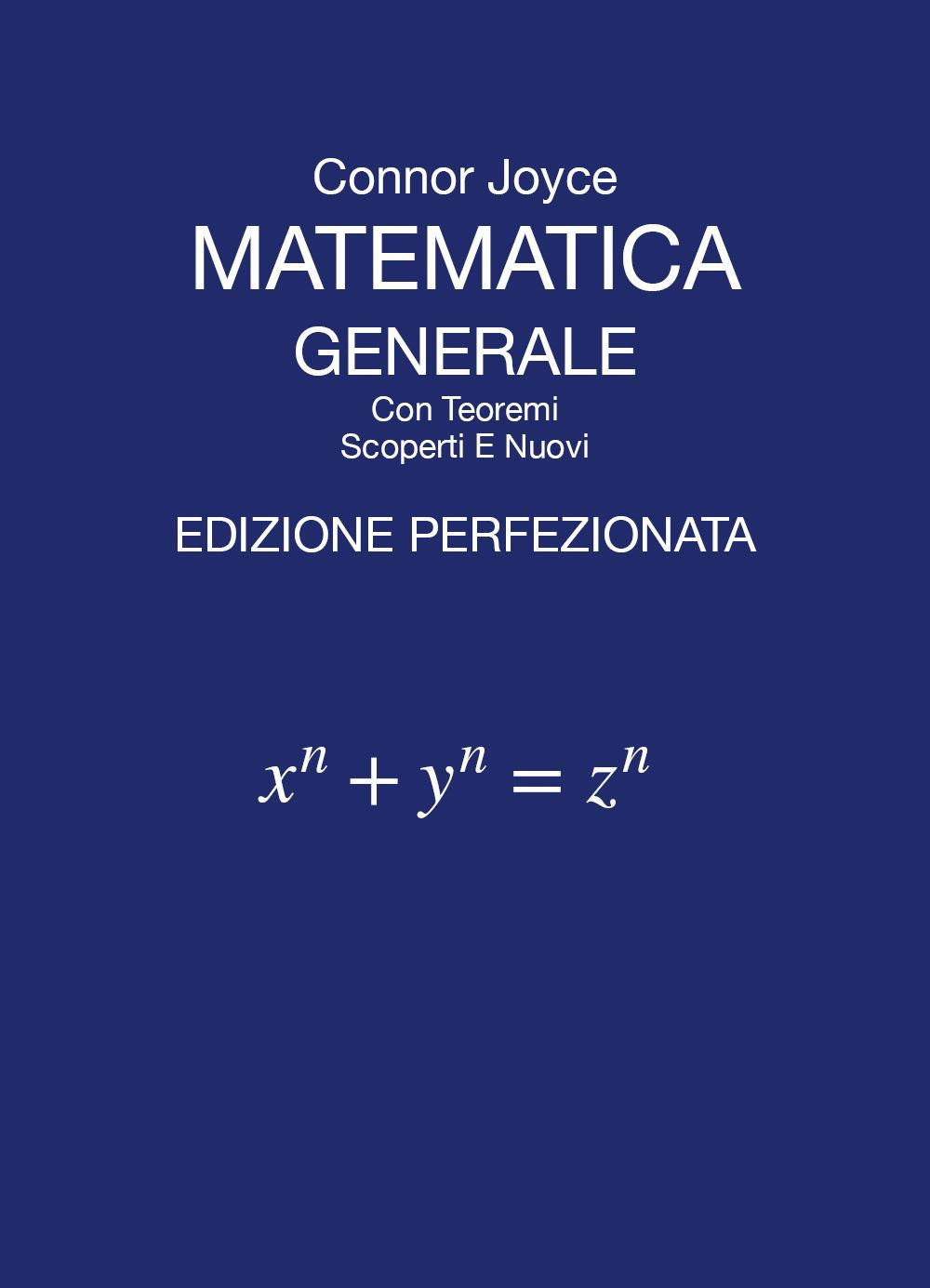 Connor Joyce
MATEMATICA
GENERALE
Con Teoremi
Scoperti E Nuovi

EDIZIONE PERFEZIONATA

$x^n + y^n = z^n$